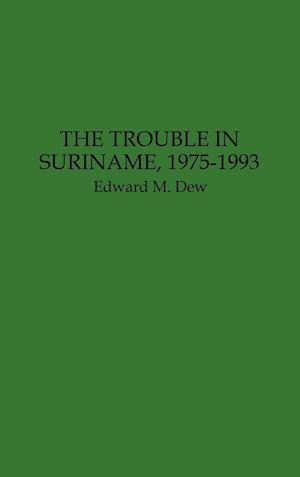 THE TROUBLE IN SURINAME, 1975-1993

Edward M. Dew